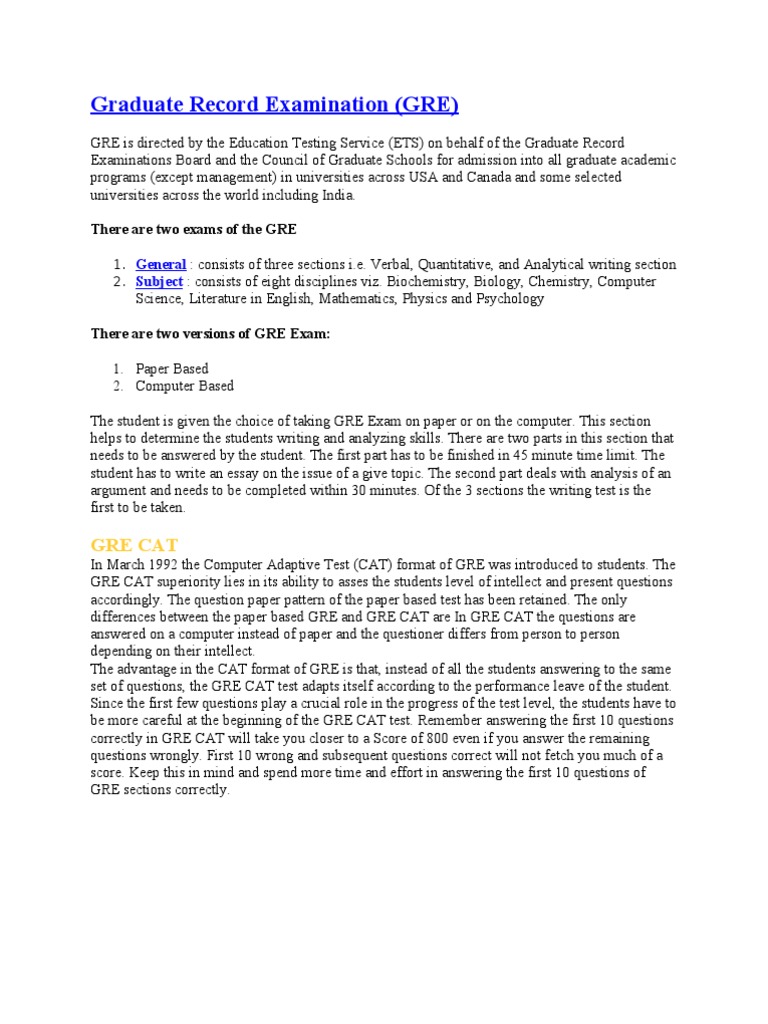 Graduate Record Examination (GRE)

GRE is directed by the Education Testing Service (ETS) on behalf of the Graduate Record Examinations Board and the Council of Graduate Schools for admission into all graduate academic programs (except management) in universities across USA and Canada and some selected universities across the world including India.

There are two exams of the GRE

1. General : consists of three sections i.e. Verbal, Quantitative, and Analytical writing section
2. Subject : consists of eight disciplines viz. Biochemistry, Biology, Chemistry, Computer Science, Literature in English, Mathematics, Physics and Psychology

There are two versions of GRE Exam:

1. Paper Based
2. Computer Based

The student is given the choice of taking GRE Exam on paper or on the computer. This section helps to determine the students writing and analyzing skills. There are two parts in this section that needs to be answered by the student. The first part has to be finished in 45 minute time limit. The student has to write an essay on the issue of a give topic. The second part deals with analysis of an argument and needs to be completed within 30 minutes. Of the 3 sections the writing test is the first to be taken.

GRE CAT
In March 1992 the Computer Adaptive Test (CAT) format of GRE was introduced to students. The GRE CAT superiority lies in its ability to asses the students level of intellect and present questions accordingly. The question paper pattern of the paper based test has been retained. The only differences between the paper based GRE and GRE CAT are In GRE CAT the questions are answered on a computer instead of paper and the questioner differs from person to person depending on their intellect.
The advantage in the CAT format of GRE is that, instead of all the students answering to the same set of questions, the GRE CAT test adapts itself according to the performance leave of the student. Since the first few questions play a crucial role in the progress of the test level, the students have to be more careful at the beginning of the GRE CAT test. Remember answering the first 10 questions correctly in GRE CAT will take you closer to a Score of 800 even if you answer the remaining questions wrongly. First 10 wrong and subsequent questions correct will not fetch you much of a score. Keep this in mind and spend more time and effort in answering the first 10 questions of GRE sections correctly.